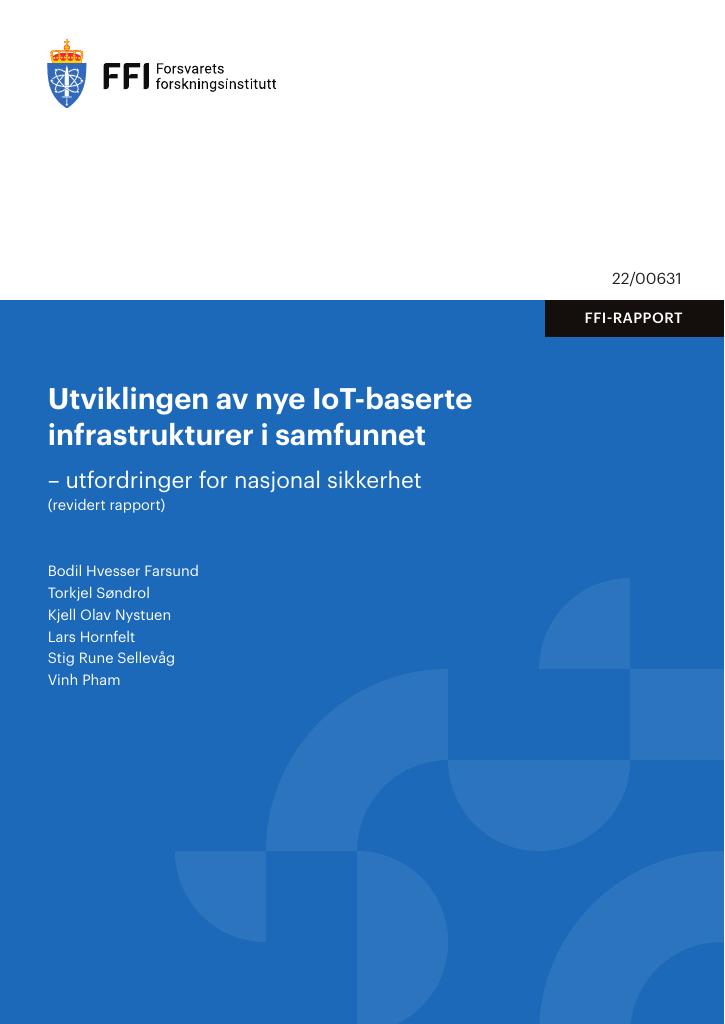 FFI Forsvarets forskningsinstitutt

22/00631

FFI-RAPPORT

Utviklingen av nye IoT-baserte infrastrukturer i samfunnet

– utfordringer for nasjonal sikkerhet
(revidert rapport)

Bodil Hvesser Farsund
Torkjel Søndrol
Kjell Olav Nystuen
Lars Hornfelt
Stig Rune Sellevåg
Vinh Pham